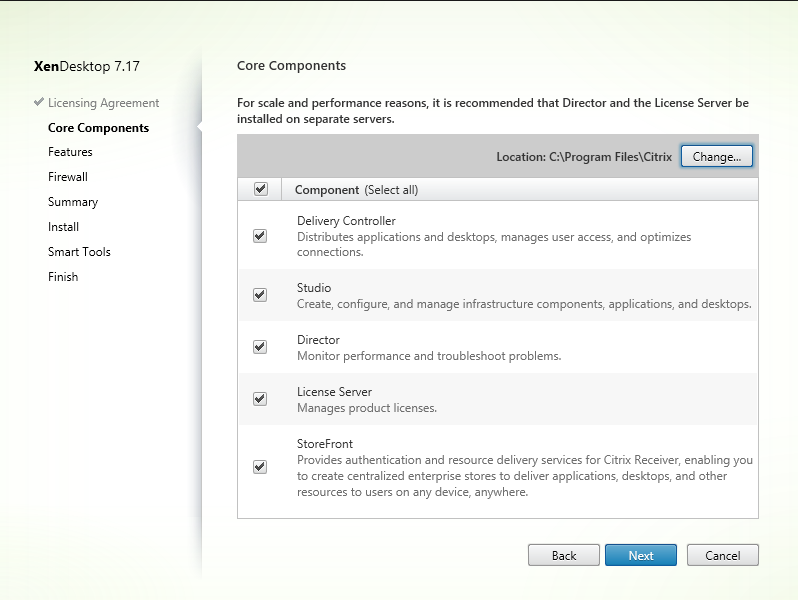 XenDesktop 7.17

Licensing Agreement
Core Components
Features
Firewall
Summary
Install
Smart Tools
Finish

Core Components

For scale and performance reasons, it is recommended that Director and the License Server be installed on separate servers.

Location: C:\Program Files\Citrix Change...

Component (Select all)

Delivery Controller
Distributes applications and desktops, manages user access, and optimizes connections.

Studio
Create, configure, and manage infrastructure components, applications, and desktops.

Director
Monitor performance and troubleshoot problems.

License Server
Manages product licenses.

StoreFront
Provides authentication and resource delivery services for Citrix Receiver, enabling you to create centralized enterprise stores to deliver applications, desktops, and other resources to users on any device, anywhere.

Back Next Cancel